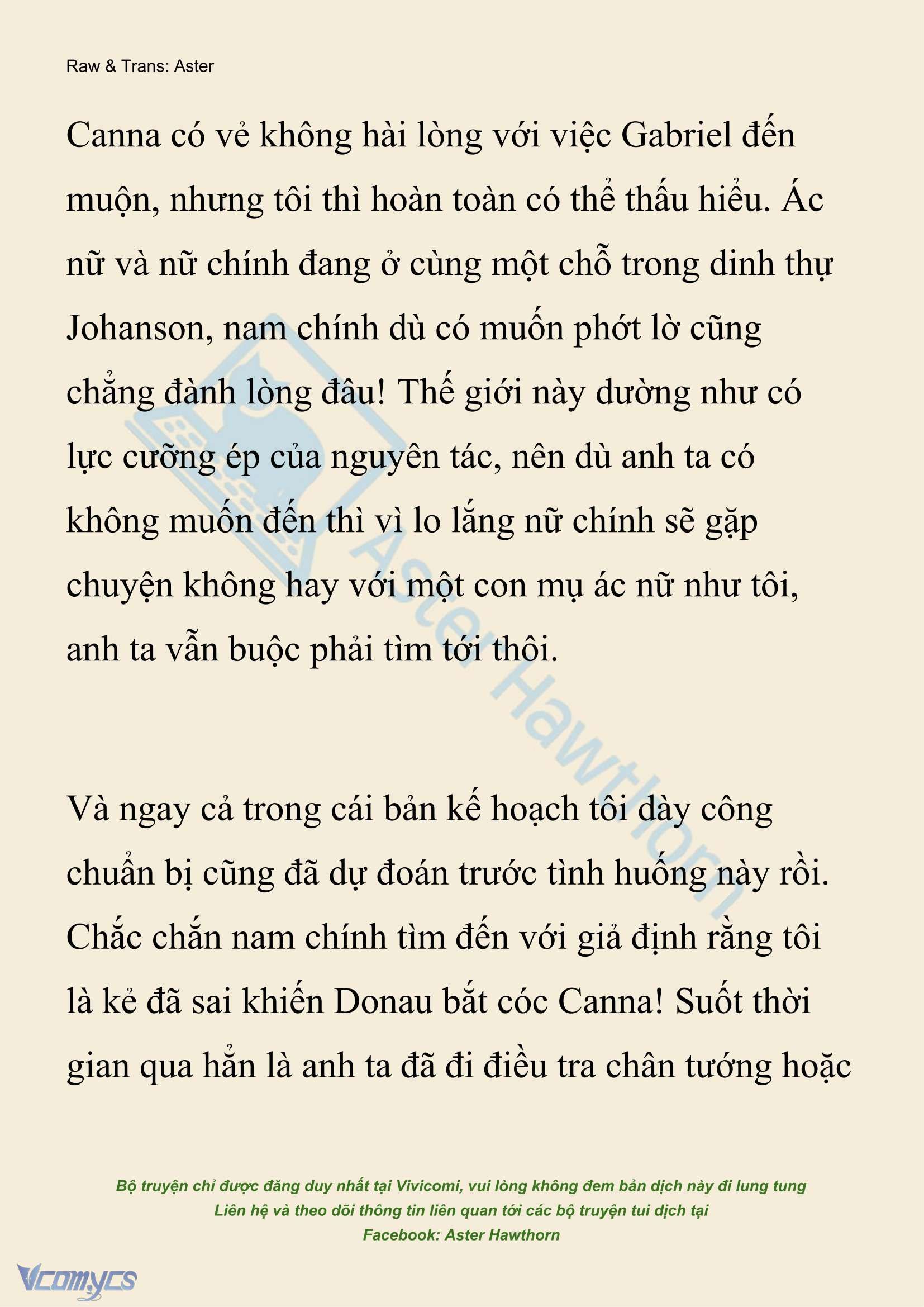 Raw & Trans: Aster

Canna có vẻ không hài lòng với việc Gabriel đến muộn, nhưng tôi thì hoàn toàn có thể thấu hiểu. Ác nữ và nữ chính đang ở cùng một chỗ trong dinh thự Johanson, nam chính dù có muốn phớt lờ cũng chẳng đành lòng đâu! Thế giới này dường như có lực cưỡng ép của nguyên tác, nên dù anh ta có không muốn đến thì vì lo lắng nữ chính sẽ gặp chuyện không hay với một con mụ ác nữ như tôi, anh ta vẫn buộc phải tìm tới thôi.

Và ngay cả trong cái bản kế hoạch tôi dày công chuẩn bị cũng đã dự đoán trước tình huống này rồi. Chắc chắn nam chính tìm đến với giả định rằng tôi là kẻ đã sai khiến Donau bắt cóc Canna! Suốt thời gian qua hẳn là anh ta đã đi điều tra chân tướng hoặc

Aster Hawthorn

Bộ truyện chỉ được đăng duy nhất tại Vivicomi, vui lòng không đem bản dịch này đi lung tung
Liên hệ và theo dõi thông tin liên quan tới các bộ truyện tui dịch tại
Facebook: Aster Hawthorn

Vcomycs